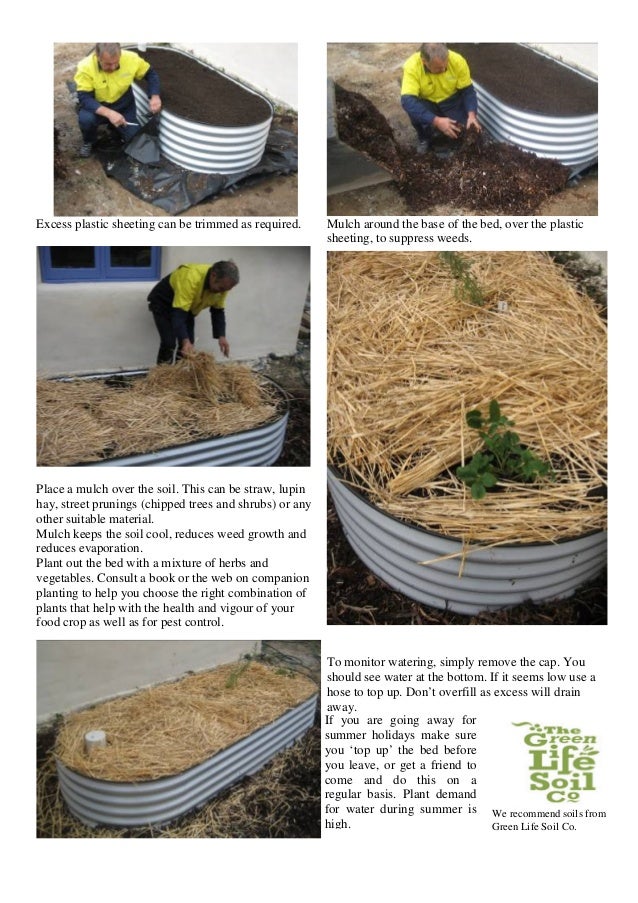 Excess plastic sheeting can be trimmed as required.

Mulch around the base of the bed, over the plastic sheeting, to suppress weeds.

Place a mulch over the soil. This can be straw, lupin hay, street prunings (chipped trees and shrubs) or any other suitable material.
Mulch keeps the soil cool, reduces weed growth and reduces evaporation.
Plant out the bed with a mixture of herbs and vegetables. Consult a book or the web on companion planting to help you choose the right combination of plants that help with the health and vigour of your food crop as well as for pest control.

To monitor watering, simply remove the cap. You should see water at the bottom. If it seems low use a hose to top up. Don't overfill as excess will drain away.
If you are going away for summer holidays make sure you 'top up' the bed before you leave, or get a friend to come and do this on a regular basis. Plant demand for water during summer is high.

The Green Life Soil Co

We recommend soils from Green Life Soil Co.